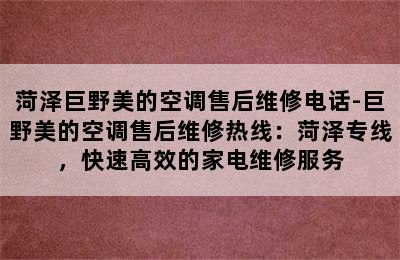 菏泽巨野美的空调售后维修电话-巨野美的空调售后维修热线：菏泽专线，快速高效的家电维修服务